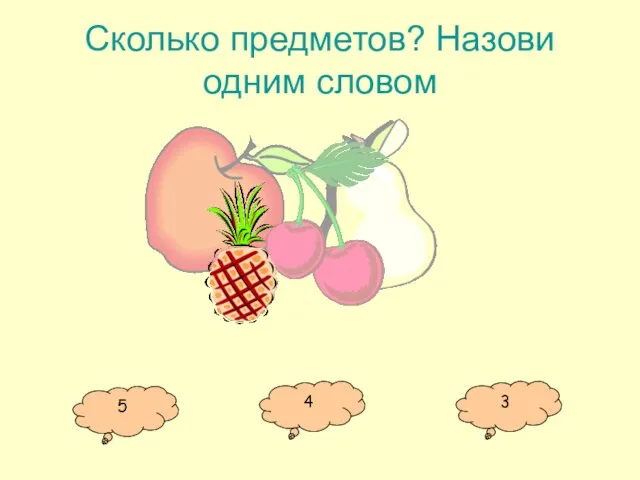 Сколько предметов? Назови одним словом

5

4

3